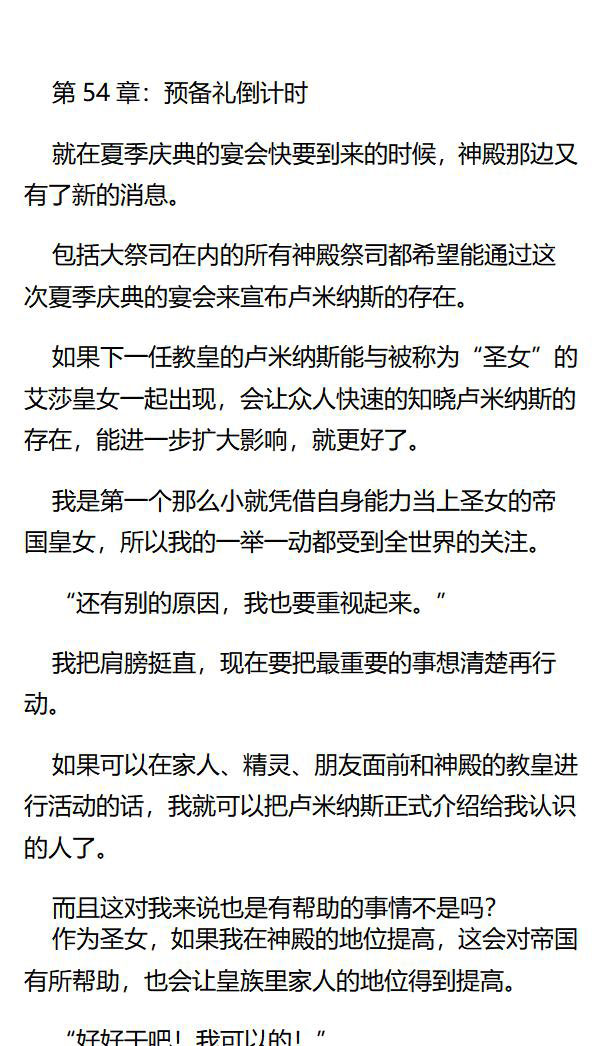 第 54 章：预备礼倒计时

就在夏季庆典的宴会快要到来的时候，神殿那边又有了新的消息。

包括大祭司在内的所有神殿祭司都希望能通过这次夏季庆典的宴会来宣布卢米纳斯的存在。

如果下一任教皇的卢米纳斯能与被称为“圣女”的艾莎皇女一起出现，会让众人快速的知晓卢米纳斯的存在，能进一步扩大影响，就更好了。

我是第一个那么小就凭借自身能力当上圣女的帝国皇女，所以我的一举一动都受到全世界的关注。

“还有别的原因，我也要重视起来。”

我把肩膀挺直，现在要把最重要的事想清楚再行动。

如果可以在家人、精灵、朋友面前和神殿的教皇进行活动的话，我就可以把卢米纳斯正式介绍给我认识的人了。

而且这对我来说也是有帮助的事情不是吗？
作为圣女，如果我在神殿的地位提高，这会对帝国有所帮助，也会让皇族里家人的地位得到提高。

“好好干吧！我可以的！”